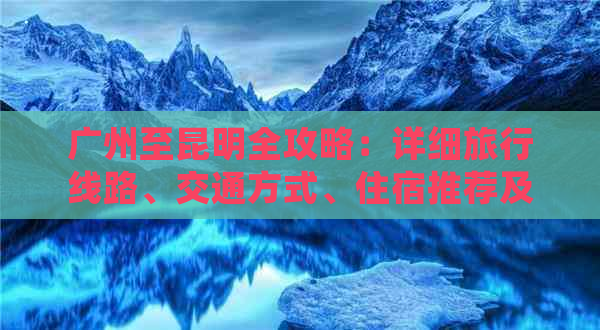 广州至昆明全攻略：详细旅行线路、交通方式、住宿推荐及